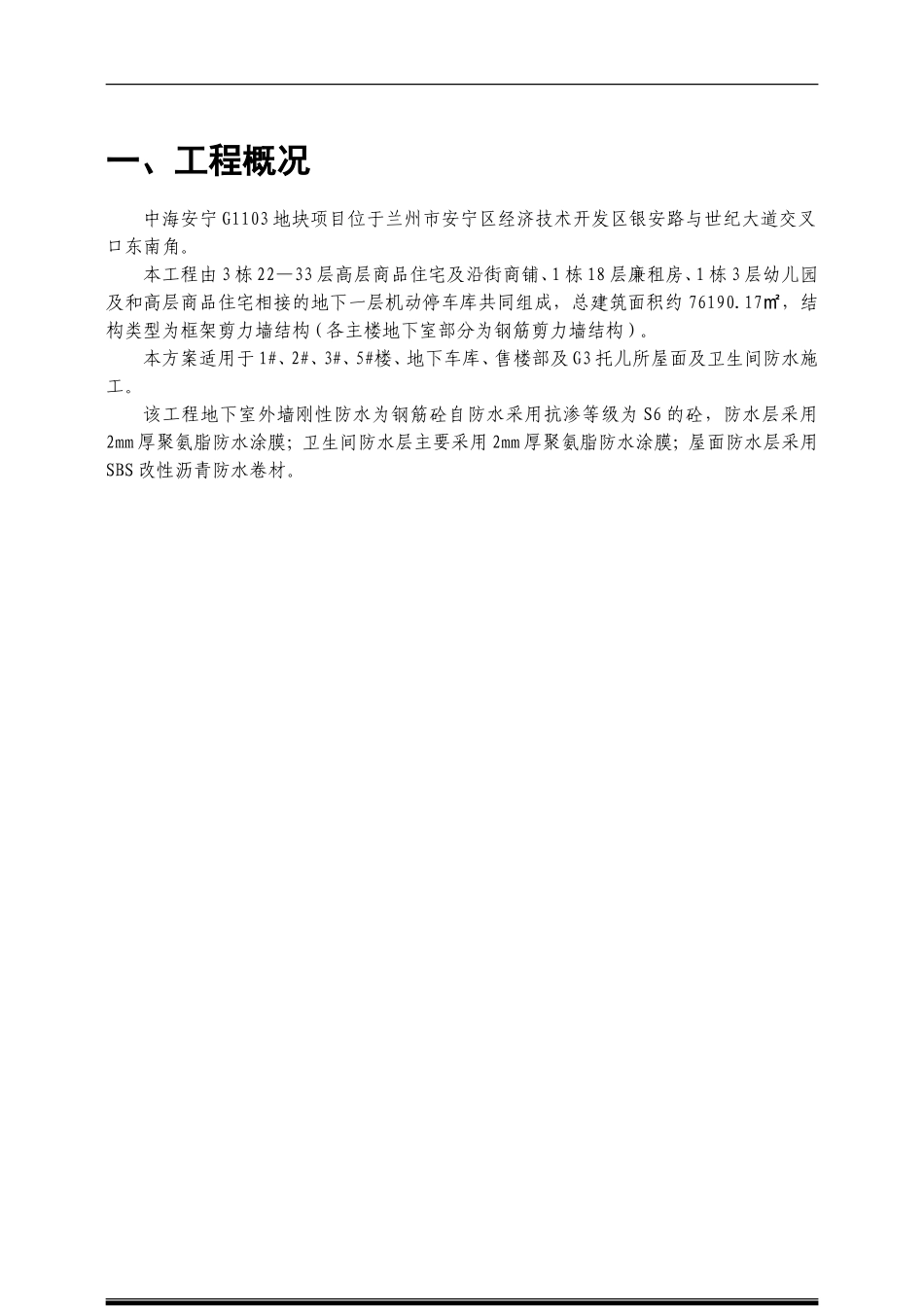 一、工程概况

中海安宁G1103地块项目位于兰州市安宁区经济技术开发区银安路与世纪大道交叉口东南角。

本工程由3栋22—33层高层商品住宅及沿街商铺、1栋18层廉租房、1栋3层幼儿园及和高层商品住宅相接的地下一层机动停车库共同组成，总建筑面积约76190.17㎡，结构类型为框架剪力墙结构（各主楼地下室部分为钢筋剪力墙结构）。

本方案适用于1#、2#、3#、5#楼、地下车库、售楼部及G3托儿所屋面及卫生间防水施工。

该工程地下室外墙刚性防水为钢筋砼自防水采用抗渗等级为S6的砼，防水层采用2mm厚聚氨脂防水涂膜；卫生间防水层主要采用2mm厚聚氨脂防水涂膜；屋面防水层采用SBS改性沥青防水卷材。